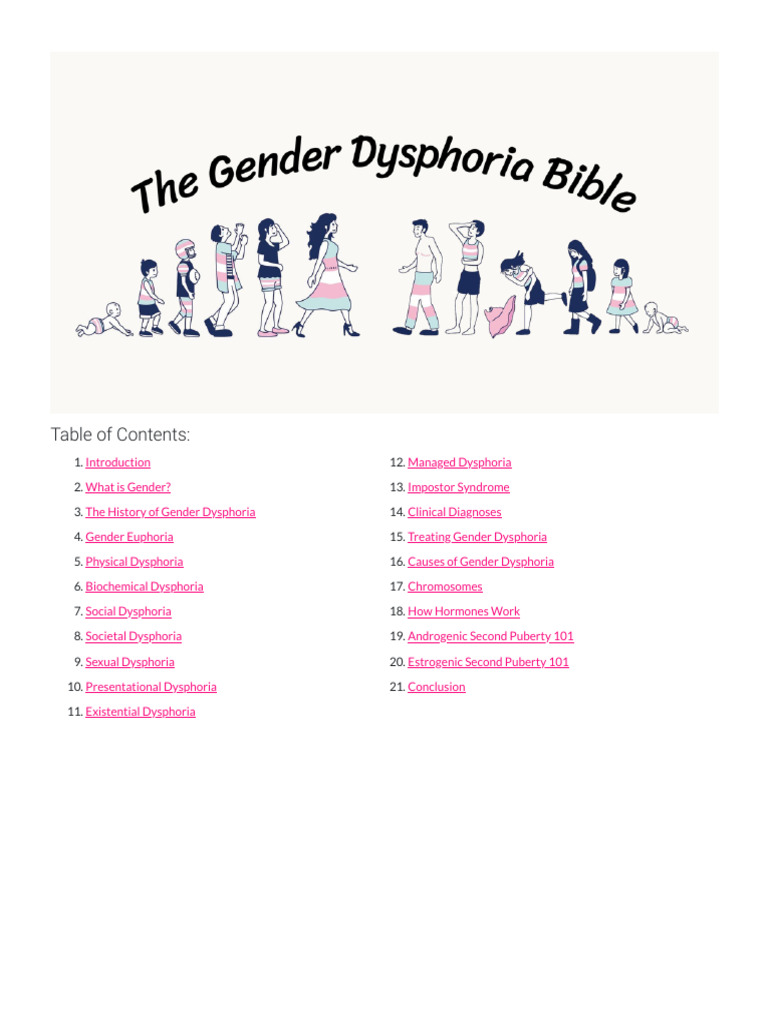 The Gender Dysphoria Bible

Table of Contents:

1. Introduction
2. What is Gender?
3. The History of Gender Dysphoria
4. Gender Euphoria
5. Physical Dysphoria
6. Biochemical Dysphoria
7. Social Dysphoria
8. Societal Dysphoria
9. Sexual Dysphoria
10. Presentational Dysphoria
11. Existential Dysphoria

12. Managed Dysphoria
13. Impostor Syndrome
14. Clinical Diagnoses
15. Treating Gender Dysphoria
16. Causes of Gender Dysphoria
17. Chromosomes
18. How Hormones Work
19. Androgenic Second Puberty 101
20. Estrogenic Second Puberty 101
21. Conclusion